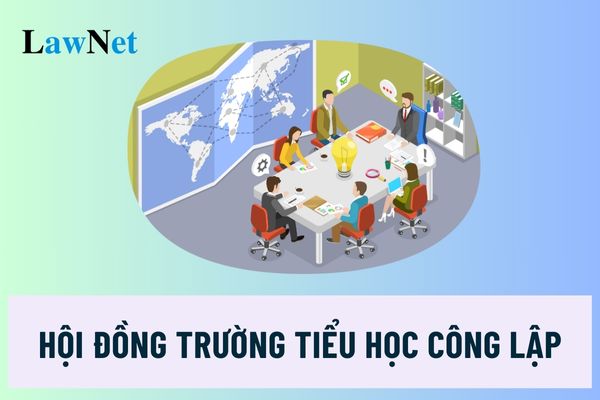 LawNet

HỘI ĐỒNG TRƯỜNG TIỂU HỌC CÔNG LẬP